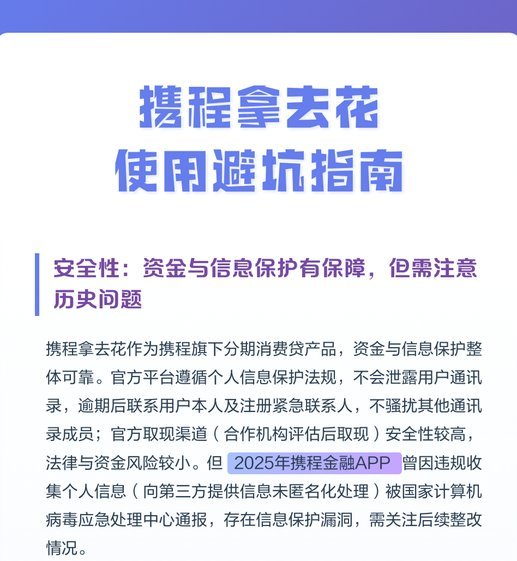 携程拿去花
使用避坑指南

安全性：资金与信息保护有保障，但需注意历史问题

携程拿去花作为携程旗下分期消费贷产品，资金与信息保护整体可靠。官方平台遵循个人信息保护法规，不会泄露用户通讯录，逾期后联系用户本人及注册紧急联系人，不骚扰其他通讯录成员；官方取现渠道（合作机构评估后取现）安全性较高，法律与资金风险较小。但 2025年携程金融APP 曾因违规收集个人信息（向第三方提供信息未匿名化处理）被国家计算机病毒应急处理中心通报，存在信息保护漏洞，需关注后续整改情况。